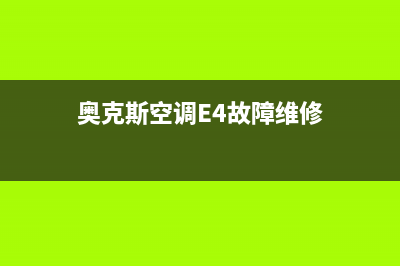 奥克斯空调E4故障维修